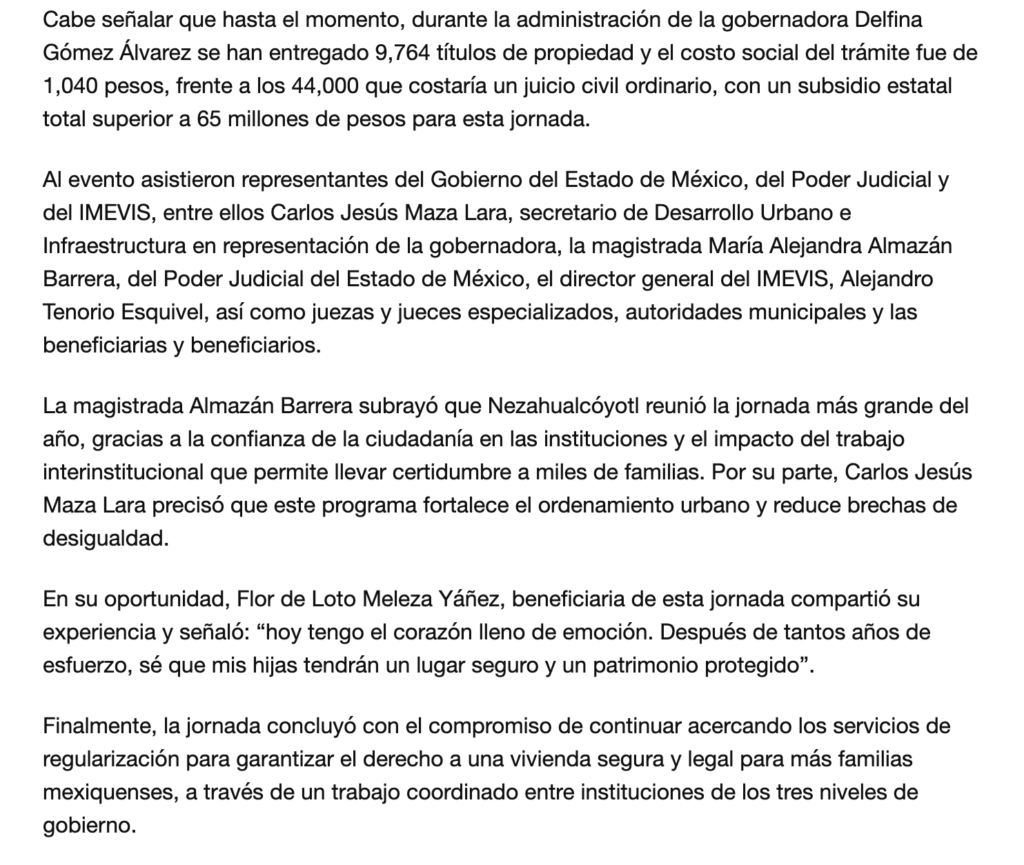 Cabe señalar que hasta el momento, durante la administración de la gobernadora Delfina Gómez Álvarez se han entregado 9,764 títulos de propiedad y el costo social del trámite fue de 1,040 pesos, frente a los 44,000 que costaría un juicio civil ordinario, con un subsidio estatal total superior a 65 millones de pesos para esta jornada.

Al evento asistieron representantes del Gobierno del Estado de México, del Poder Judicial y del IMEVIS, entre ellos Carlos Jesús Maza Lara, secretario de Desarrollo Urbano e Infraestructura en representación de la gobernadora, la magistrada María Alejandra Almazán Barrera, del Poder Judicial del Estado de México, el director general del IMEVIS, Alejandro Tenorio Esquivel, así como juezas y jueces especializados, autoridades municipales y las beneficiarias y beneficiarios.

La magistrada Almazán Barrera subrayó que Nezahualcóyotl reunió la jornada más grande del año, gracias a la confianza de la ciudadanía en las instituciones y el impacto del trabajo interinstitucional que permite llevar certidumbre a miles de familias. Por su parte, Carlos Jesús Maza Lara precisó que este programa fortalece el ordenamiento urbano y reduce brechas de desigualdad.

En su oportunidad, Flor de Loto Meleza Yáñez, beneficiaria de esta jornada compartió su experiencia y señaló: “hoy tengo el corazón lleno de emoción. Después de tantos años de esfuerzo, sé que mis hijas tendrán un lugar seguro y un patrimonio protegido”.

Finalmente, la jornada concluyó con el compromiso de continuar acercando los servicios de regularización para garantizar el derecho a una vivienda segura y legal para más familias mexiquenses, a través de un trabajo coordinado entre instituciones de los tres niveles de gobierno.